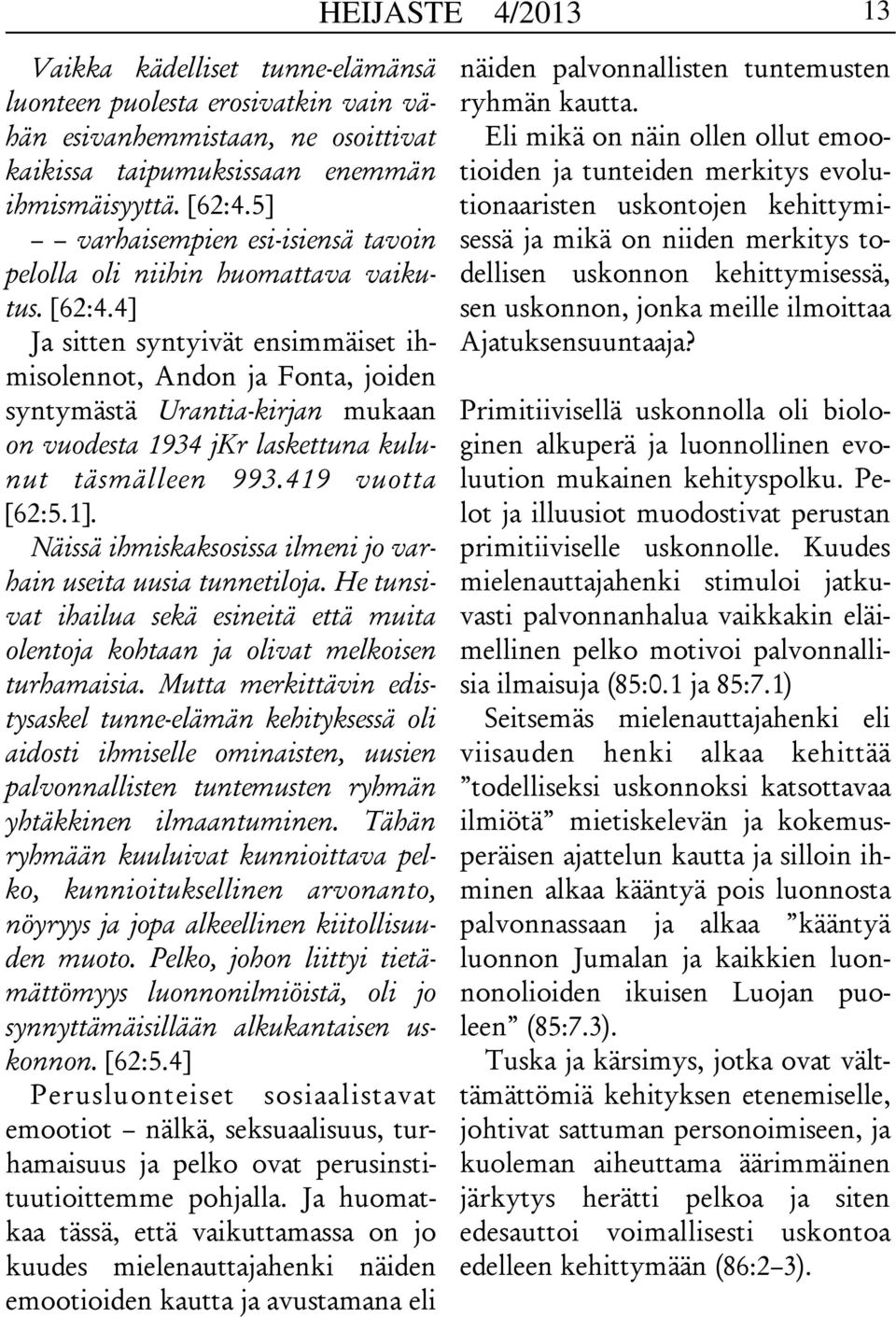 HEIJASTE 4/2013 13

Vaikka kädelliset tunne-elämänsä luonteen puolesta erosivatkin vain vähän esivanhemmistaan, ne osoittivat kaikissa taipumuksissaan enemmän ihmismäisyyttä. [62:4.5]

– – varhaisempien esi-isiensä tavoin pelolla oli niihin huomattava vaikutus. [62:4.4]

Ja sitten syntyivät ensimmäiset ihmisolennot, Andon ja Fonta, joiden syntymästä Urantia-kirjan mukaan on vuodesta 1934 jKr laskettuna kulunut täsmälleen 993.419 vuotta [62:5.1].

Näissä ihmiskaksosissa ilmeni jo varhain useita uusia tunnetiloja. He tunsivat ihailua sekä esineitä että muita olentoja kohtaan ja olivat melkoisen turhamaisia. Mutta merkittävin edistysaskel tunne-elämän kehityksessä oli aidosti ihmiselle ominaisten, uusien palvonnallisten tuntemusten ryhmän yhtäkkinen ilmaantuminen. Tähän ryhmään kuuluivat kunnioittava pelko, kunnioituksellinen arvonanto, nöyryys ja jopa alkeellinen kiitollisuuden muoto. Pelko, johon liittyi tietämättömyys luonnonilmiöistä, oli jo synnyttämäisillään alkukantaisen uskonnon. [62:5.4]

Perusluonteiset sosiaalistavat emootiot – nälkä, seksuaalisuus, turhamaisuus ja pelko ovat perusinstituutioittemme pohjalla. Ja huomatkaa tässä, että vaikuttamassa on jo kuudes mielenauttajahenki näiden emootioiden kautta ja avustamana eli näiden palvonnallisten tuntemusten ryhmän kautta.

Eli mikä on näin ollen ollut emootioiden ja tunteiden merkitys evolutionaaristen uskontojen kehittymisessä ja mikä on niiden merkitys todellisen uskonnon kehittymisessä, sen uskonnon, jonka meille ilmoittaa Ajatuksensuuntaaja?

Primitiivisellä uskonnolla oli biologinen alkuperä ja luonnollinen evoluution mukainen kehityspolku. Pelot ja illuusiot muodostivat perustan primitiiviselle uskonnolle. Kuudes mielenauttajahenki stimuloi jatkuvasti palvonnanhalua vaikkakin eläimellinen pelko motivoi palvonnallisia ilmaisuja (85:0.1 ja 85:7.1)

Seitsemäs mielenauttajahenki eli viisauden henki alkaa kehittää ”todelliseksi uskonnoksi katsottavaa ilmiötä” mietiskelevän ja kokemusperäisen ajattelun kautta ja silloin ihminen alkaa kääntyä pois luonnosta palvonnassaan ja alkaa ”kääntyä luonnon Jumalan ja kaikkien luonnonolioiden ikuisen Luojan puoleen” (85:7.3).

Tuska ja kärsimys, jotka ovat välttämättömiä kehityksen etenemiselle, johtivat sattuman personoimiseen, ja kuoleman aiheuttama äärimmäinen järkytys herätti pelkoa ja siten edesauttoi voimallisesti uskontoa edelleen kehittymään (86:2–3).